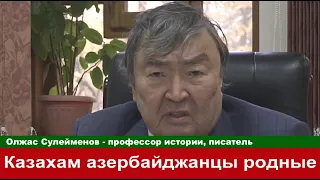 Олжас Сулейменов - профессор истории, писатель

Казахам азербайджанцы родные